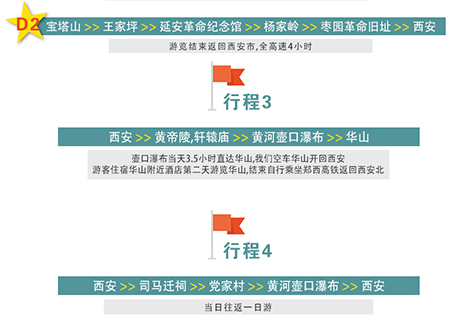 D2 宝塔山 >> 王家坪 >> 延安革命纪念馆 >> 杨家岭 >> 枣园革命旧址 >> 西安

游览结束返回西安市,全高速4小时

行程3

西安 >> 黄帝陵,轩辕庙 >> 黄河壶口瀑布 >> 华山

壶口瀑布当天3.5小时直达华山,我们空车华山开回西安
游客住宿华山附近酒店第二天游览华山,结束自行乘坐郑西高铁返回西安北

行程4

西安 >> 司马迁祠 >> 党家村 >> 黄河壶口瀑布 >> 西安

当日往返一日游